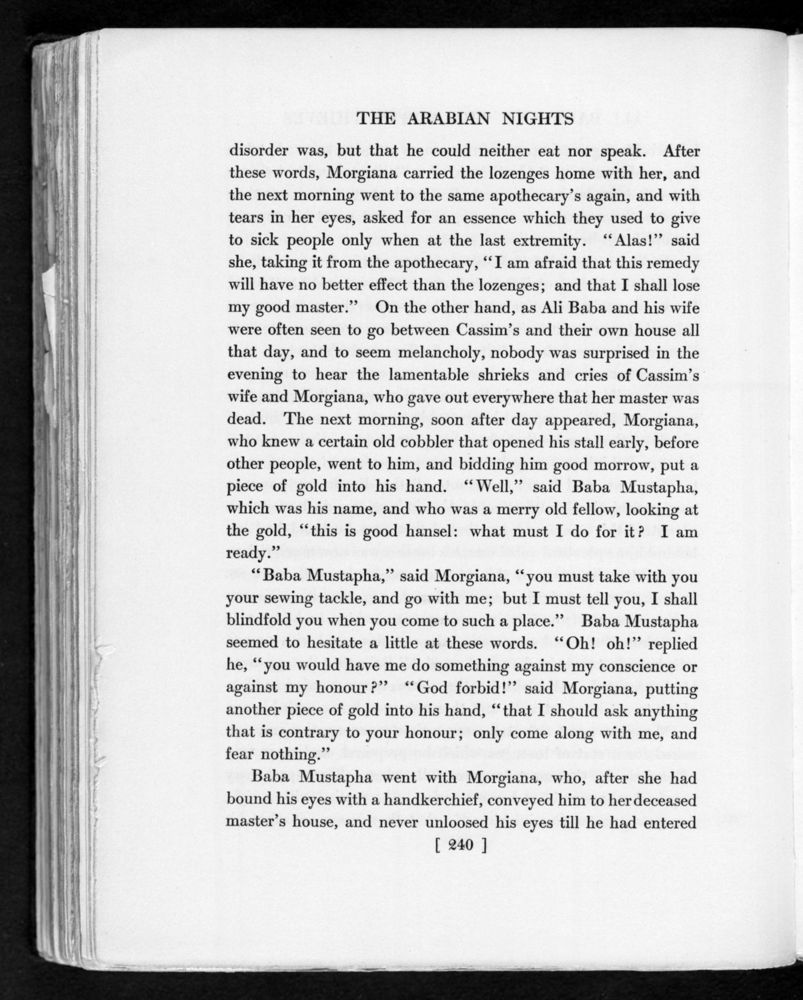 THE ARABIAN NIGHTS

disorder was, but that he could neither eat nor speak. After these words, Morgiana carried the lozenges home with her, and the next morning went to the same apothecary's again, and with tears in her eyes, asked for an essence which they used to give to sick people only when at the last extremity. "Alas!" said she, taking it from the apothecary, "I am afraid that this remedy will have no better effect than the lozenges; and that I shall lose my good master." On the other hand, as Ali Baba and his wife were often seen to go between Cassim's and their own house all that day, and to seem melancholy, nobody was surprised in the evening to hear the lamentable shrieks and cries of Cassim's wife and Morgiana, who gave out everywhere that her master was dead. The next morning, soon after day appeared, Morgiana, who knew a certain old cobbler that opened his stall early, before other people, went to him, and bidding him good morrow, put a piece of gold into his hand. "Well," said Baba Mustapha, which was his name, and who was a merry old fellow, looking at the gold, "this is good hansel: what must I do for it? I am ready."

"Baba Mustapha," said Morgiana, "you must take with you your sewing tackle, and go with me; but I must tell you, I shall blindfold you when you come to such a place." Baba Mustapha seemed to hesitate a little at these words. "Oh! oh!" replied he, "you would have me do something against my conscience or against my honour?" "God forbid!" said Morgiana, putting another piece of gold into his hand, "that I should ask anything that is contrary to your honour; only come along with me, and fear nothing."

Baba Mustapha went with Morgiana, who, after she had bound his eyes with a handkerchief, conveyed him to her deceased master's house, and never unloosed his eyes till he had entered

[ 240 ]